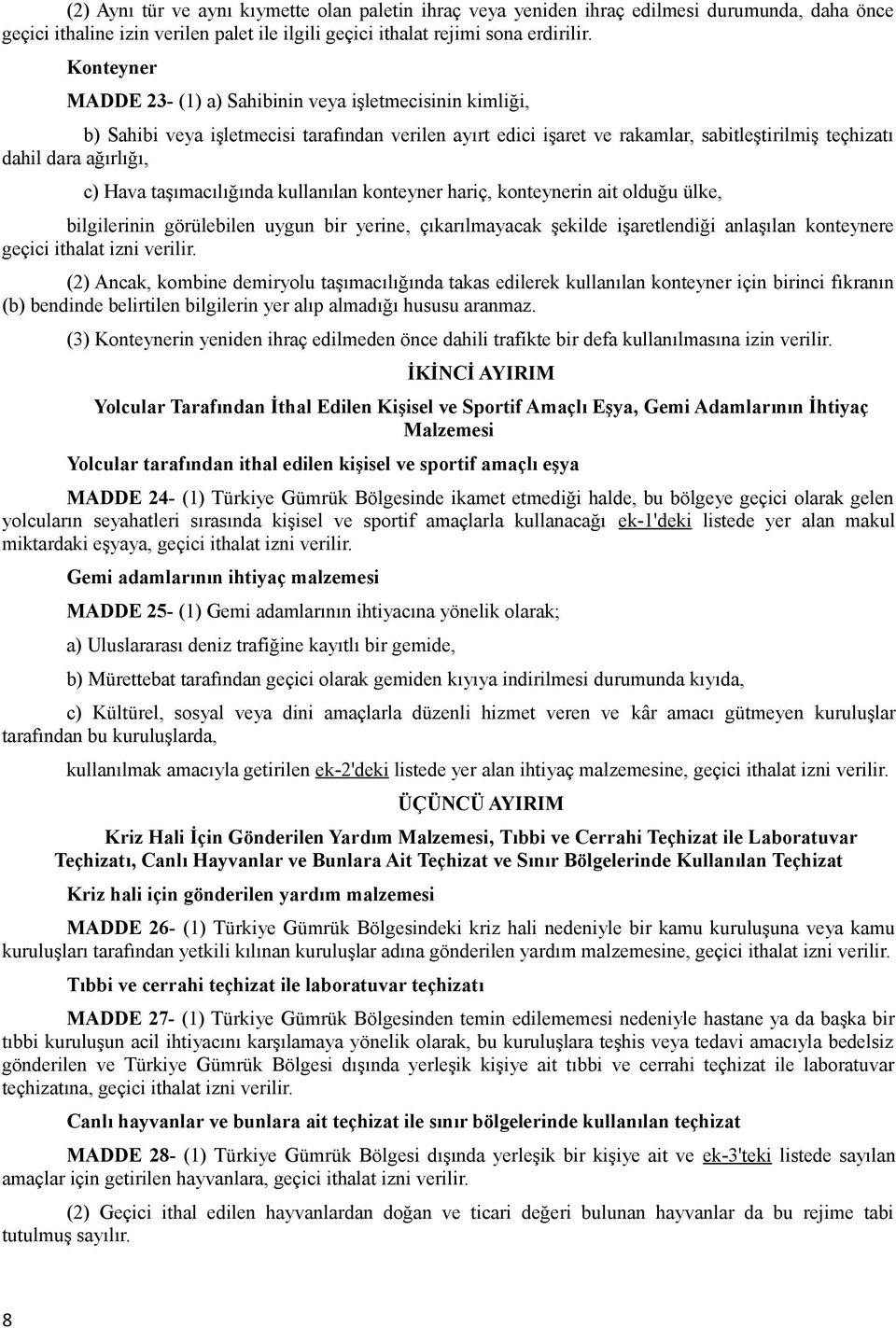 (2) Aynı tür ve aynı kıymette olan paletin ihraç veya yeniden ihraç edilmesi durumunda, daha önce geçici ithaline izin verilen palet ile ilgili geçici ithalat rejimi sona erdirilir.

Konteyner

MADDE 23- (1) a) Sahibinin veya işletmecisinin kimliği,

b) Sahibi veya işletmecisi tarafından verilen ayırt edici işaret ve rakamlar, sabitleştirilmiş teçhizatı dahil dara ağırlığı,

c) Hava taşımacılığında kullanılan konteyner hariç, konteynerin ait olduğu ülke,

bilgilerinin görülebilen uygun bir yerine, çıkarılmayacak şekilde işaretlendiği anlaşılan konteynere geçici ithalat izni verilir.

(2) Ancak, kombine demiryolu taşımacılığında takas edilerek kullanılan konteyner için birinci fıkranın (b) bendinde belirtilen bilgilerin yer alıp almadığı hususu aranmaz.

(3) Konteynerin yeniden ihraç edilmeden önce dahili trafikte bir defa kullanılmasına izin verilir.

İKİNCİ AYIRIM

Yolcular Tarafından İthal Edilen Kişisel ve Sportif Amaçlı Eşya, Gemi Adamlarının İhtiyaç Malzemesi

Yolcular tarafından ithal edilen kişisel ve sportif amaçlı eşya

MADDE 24- (1) Türkiye Gümrük Bölgesinde ikamet etmediği halde, bu bölgeye geçici olarak gelen yolcuların seyahatleri sırasında kişisel ve sportif amaçlarla kullanacağı ek-1'deki listede yer alan makul miktardaki eşyaya, geçici ithalat izni verilir.

Gemi adamlarının ihtiyaç malzemesi

MADDE 25- (1) Gemi adamlarının ihtiyacına yönelik olarak;

a) Uluslararası deniz trafiğine kayıtlı bir gemide,

b) Mürettebat tarafından geçici olarak gemiden kıyıya indirilmesi durumunda kıyıda,

c) Kültürel, sosyal veya dini amaçlarla düzenli hizmet veren ve kâr amacı gütmeyen kuruluşlar tarafından bu kuruluşlarda,

kullanılmak amacıyla getirilen ek-2'deki listede yer alan ihtiyaç malzemesine, geçici ithalat izni verilir.

ÜÇÜNCÜ AYIRIM

Kriz Hali İçin Gönderilen Yardım Malzemesi, Tıbbi ve Cerrahi Teçhizat ile Laboratuvar Teçhizatı, Canlı Hayvanlar ve Bunlara Ait Teçhizat ve Sınır Bölgelerinde Kullanılan Teçhizat

Kriz hali için gönderilen yardım malzemesi

MADDE 26- (1) Türkiye Gümrük Bölgesindeki kriz hali nedeniyle bir kamu kuruluşuna veya kamu kuruluşları tarafından yetkili kılınan kuruluşlar adına gönderilen yardım malzemesine, geçici ithalat izni verilir.

Tıbbi ve cerrahi teçhizat ile laboratuvar teçhizatı

MADDE 27- (1) Türkiye Gümrük Bölgesinden temin edilememesi nedeniyle hastane ya da başka bir tıbbi kuruluşun acil ihtiyacını karşılamaya yönelik olarak, bu kuruluşlara teşhis veya tedavi amacıyla bedelsiz gönderilen ve Türkiye Gümrük Bölgesi dışında yerleşik kişiye ait tıbbi ve cerrahi teçhizat ile laboratuvar teçhizatına, geçici ithalat izni verilir.

Canlı hayvanlar ve bunlara ait teçhizat ile sınır bölgelerinde kullanılan teçhizat

MADDE 28- (1) Türkiye Gümrük Bölgesi dışında yerleşik bir kişiye ait ve ek-3'teki listede sayılan amaçlar için getirilen hayvanlara, geçici ithalat izni verilir.

(2) Geçici ithal edilen hayvanlardan doğan ve ticari değeri bulunan hayvanlar da bu rejime tabi tutulmuş sayılır.

8